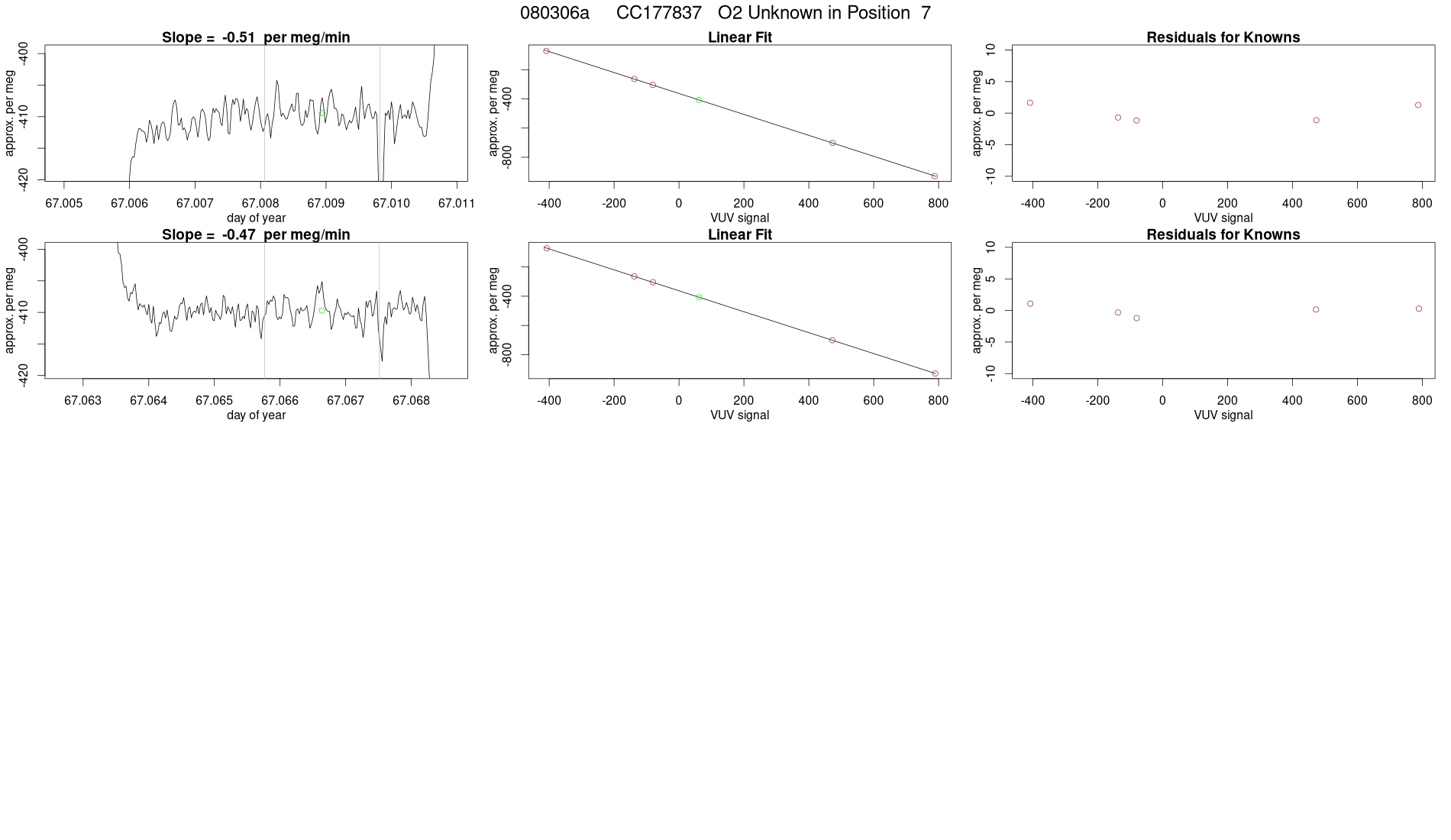 080306a CC177837 O2 Unknown in Position 7

Slope = -0.51 per meg/min

approx. per meg

-400
-410
-420

67.005 67.006 67.007 67.008 67.009 67.010 67.011
day of year

Linear Fit

approx. per meg

-400
-800

-400 -200 0 200 400 600 800
VUV signal

Residuals for Knowns

approx. per meg

10
5
0
-5
-10

-400 -200 0 200 400 600 800
VUV signal

Slope = -0.47 per meg/min

approx. per meg

-400
-410
-420

67.063 67.064 67.065 67.066 67.067 67.068
day of year

Linear Fit

approx. per meg

-400
-800

-400 -200 0 200 400 600 800
VUV signal

Residuals for Knowns

approx. per meg

10
5
0
-5
-10

-400 -200 0 200 400 600 800
VUV signal